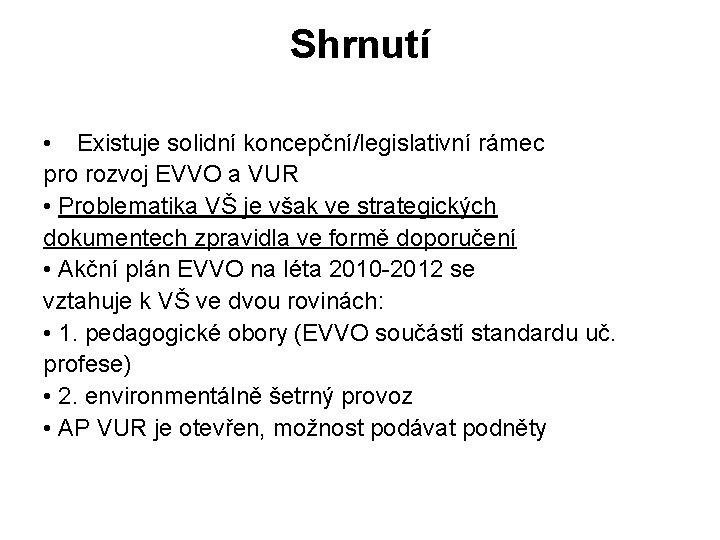 Shrnutí

• Existuje solidní koncepční/legislativní rámec pro rozvoj EVVO a VUR
• Problematika VŠ je však ve strategických dokumentech zpravidla ve formě doporučení
• Akční plán EVVO na léta 2010-2012 se vztahuje k VŠ ve dvou rovinách:
• 1. pedagogické obory (EVVO součástí standardu uč. profese)
• 2. environmentálně šetrný provoz
• AP VUR je otevřen, možnost podávat podněty